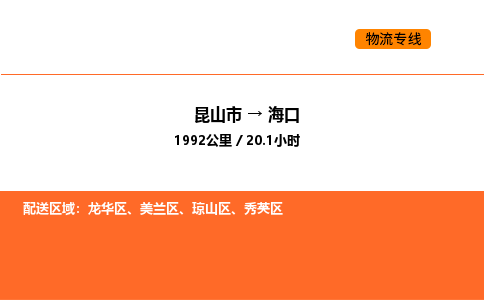 物流专线

昆山市 → 海口
1992公里 / 20.1小时

配送区域：龙华区、美兰区、琼山区、秀英区